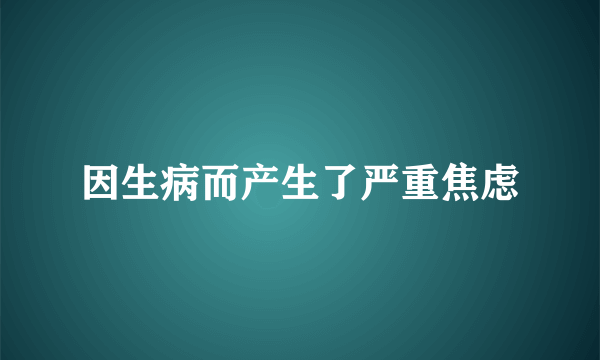 因生病而产生了严重焦虑